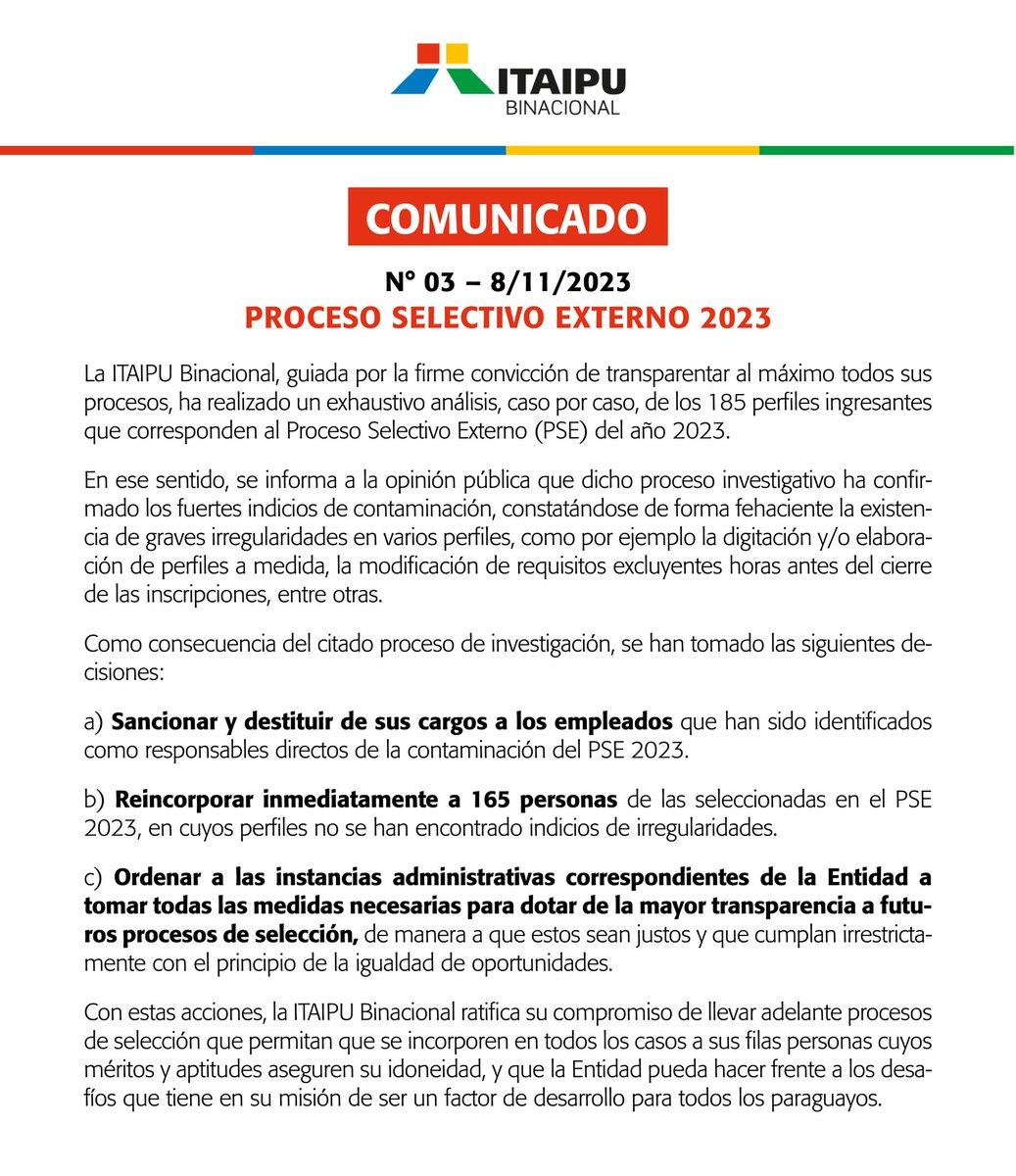 ITAIPU
BINACIONAL

COMUNICADO

N° 03 – 8/11/2023
PROCESO SELECTIVO EXTERNO 2023

La ITAIPU Binacional, guiada por la firme convicción de transparentar al máximo todos sus procesos, ha realizado un exhaustivo análisis, caso por caso, de los 185 perfiles ingresantes que corresponden al Proceso Selectivo Externo (PSE) del año 2023.

En ese sentido, se informa a la opinión pública que dicho proceso investigativo ha confirmado los fuertes indicios de contaminación, constatándose de forma fehaciente la existencia de graves irregularidades en varios perfiles, como por ejemplo la digitación y/o elaboración de perfiles a medida, la modificación de requisitos excluyentes horas antes del cierre de las inscripciones, entre otras.

Como consecuencia del citado proceso de investigación, se han tomado las siguientes decisiones:

a) Sancionar y destituir de sus cargos a los empleados que han sido identificados como responsables directos de la contaminación del PSE 2023.

b) Reincorporar inmediatamente a 165 personas de las seleccionadas en el PSE 2023, en cuyos perfiles no se han encontrado indicios de irregularidades.

c) Ordenar a las instancias administrativas correspondientes de la Entidad a tomar todas las medidas necesarias para dotar de la mayor transparencia a futuros procesos de selección, de manera a que estos sean justos y que cumplan irrestrictamente con el principio de la igualdad de oportunidades.

Con estas acciones, la ITAIPU Binacional ratifica su compromiso de llevar adelante procesos de selección que permitan que se incorporen en todos los casos a sus filas personas cuyos méritos y aptitudes aseguren su idoneidad, y que la Entidad pueda hacer frente a los desafíos que tiene en su misión de ser un factor de desarrollo para todos los paraguayos.